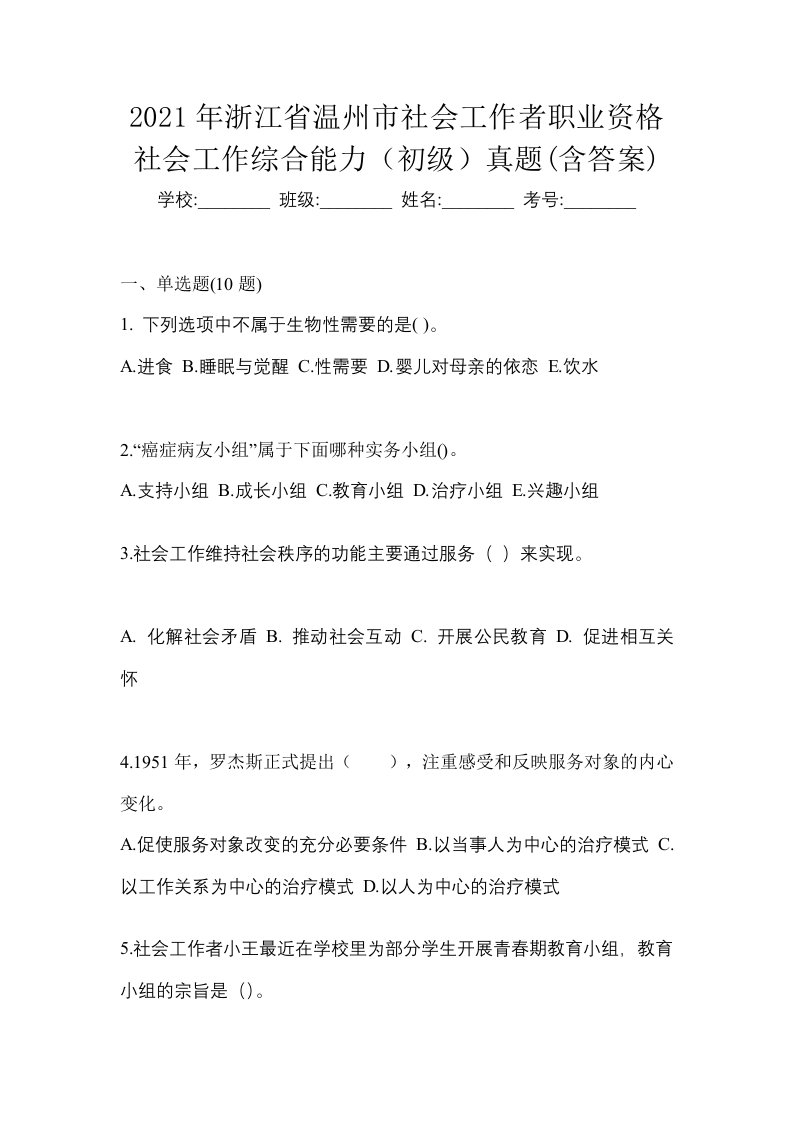 2021年浙江省温州市社会工作者职业资格社会工作综合能力（初级）真题(含答案)

学校:________ 班级:________ 姓名:________ 考号:________

一、单选题(10 题)

1. 下列选项中不属于生物性需要的是( )。

A.进食 B.睡眠与觉醒 C.性需要 D.婴儿对母亲的依恋 E.饮水

2.“癌症病友小组”属于下面哪种实务小组()。

A.支持小组 B.成长小组 C.教育小组 D.治疗小组 E.兴趣小组

3.社会工作维持社会秩序的功能主要通过服务（ ）来实现。

A. 化解社会矛盾 B. 推动社会互动 C. 开展公民教育 D. 促进相互关怀

4.1951 年，罗杰斯正式提出（ ），注重感受和反映服务对象的内心变化。

A.促使服务对象改变的充分必要条件 B.以当事人为中心的治疗模式 C.以工作关系为中心的治疗模式 D.以人为中心的治疗模式

5.社会工作者小王最近在学校里为部分学生开展青春期教育小组，教育小组的宗旨是（）。